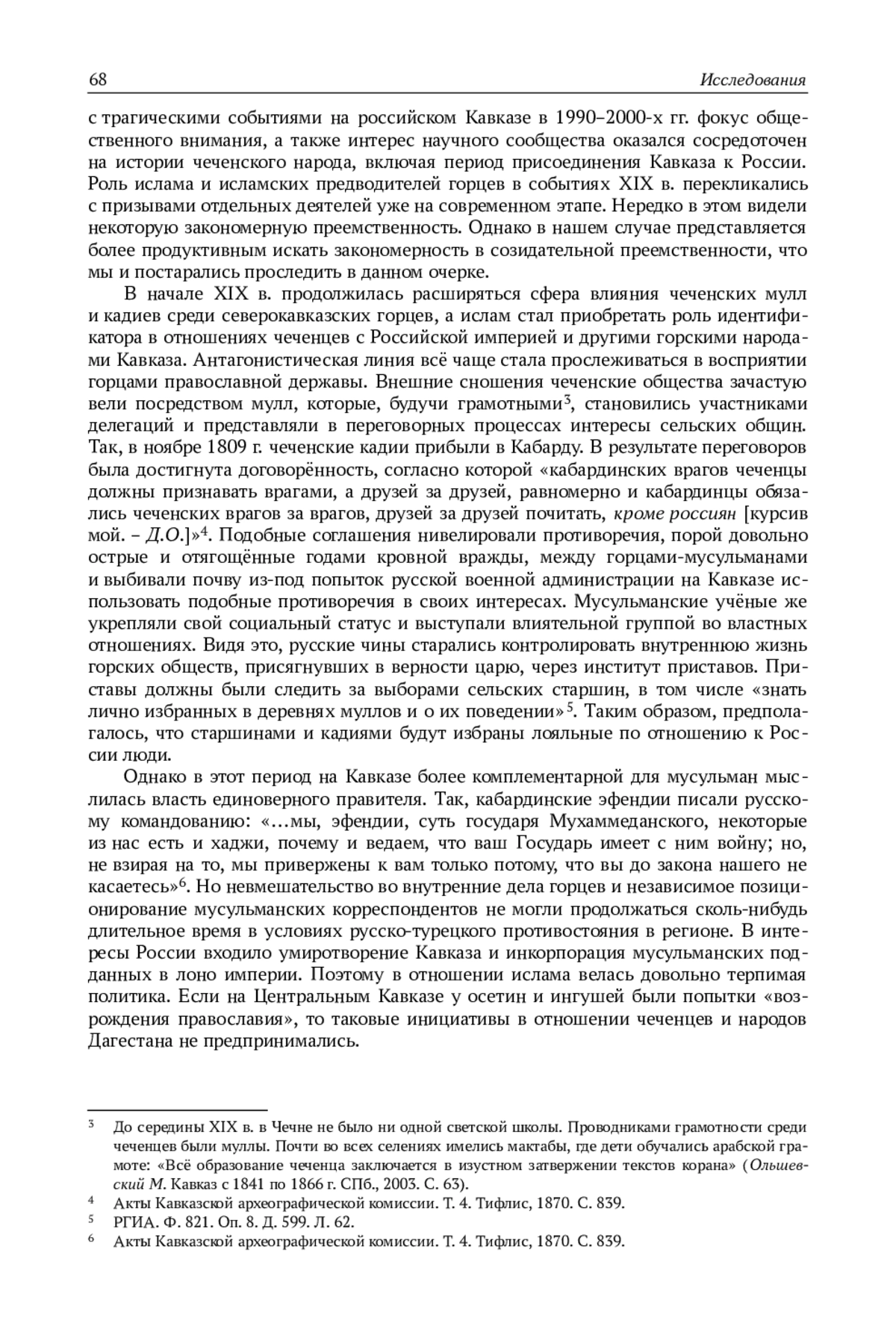 68 Исследования

с трагическими событиями на российском Кавказе в 1990–2000-х гг. фокус общественного внимания, а также интерес научного сообщества оказался сосредоточен на истории чеченского народа, включая период присоединения Кавказа к России. Роль ислама и исламских предводителей горцев в событиях XIX в. перекликались с призывами отдельных деятелей уже на современном этапе. Нередко в этом видели некоторую закономерную преемственность. Однако в нашем случае представляется более продуктивным искать закономерность в созидательной преемственности, что мы и постарались проследить в данном очерке.

В начале XIX в. продолжилась расширяться сфера влияния чеченских мулл и кадиев среди северокавказских горцев, а ислам стал приобретать роль идентификатора в отношениях чеченцев с Российской империей и другими горскими народами Кавказа. Антагонистическая линия всё чаще стала прослеживаться в восприятии горцами православной державы. Внешние сношения чеченские общества зачастую вели посредством мулл, которые, будучи грамотными$^3$, становились участниками делегаций и представляли в переговорных процессах интересы сельских общин. Так, в ноябре 1809 г. чеченские кадии прибыли в Кабарду. В результате переговоров была достигнута договорённость, согласно которой «кабардинских врагов чеченцы должны признавать врагами, а друзей за друзей, равномерно и кабардинцы обязались чеченских врагов за врагов, друзей за друзей почитать, кроме россиян [курсив мой. – Д.О.]»$^4$. Подобные соглашения нивелировали противоречия, порой довольно острые и отягощённые годами кровной вражды, между горцами-мусульманами и выбивали почву из-под попыток русской военной администрации на Кавказе использовать подобные противоречия в своих интересах. Мусульманские учёные же укрепляли свой социальный статус и выступали влиятельной группой во властных отношениях. Видя это, русские чины старались контролировать внутреннюю жизнь горских обществ, присягнувших в верности царю, через институт приставов. Приставы должны были следить за выборами сельских старшин, в том числе «знать лично избранных в деревнях муллов и о их поведении»$^5$. Таким образом, предполагалось, что старшинами и кадиями будут избраны лояльные по отношению к России люди.

Однако в этот период на Кавказе более комплементарной для мусульман мыслилась власть единоверного правителя. Так, кабардинские эфендии писали русскому командованию: «…мы, эфендии, суть государя Мухаммеданского, некоторые из нас есть и хаджи, почему и ведаем, что ваш Государь имеет с ним войну; но, не взирая на то, мы привержены к вам только потому, что вы до закона нашего не касаетесь»$^6$. Но невмешательство во внутренние дела горцев и независимое позиционирование мусульманских корреспондентов не могли продолжаться сколь-нибудь длительное время в условиях русско-турецкого противостояния в регионе. В интересы России входило умиротворение Кавказа и инкорпорация мусульманских подданных в лоно империи. Поэтому в отношении ислама велась довольно терпимая политика. Если на Центральным Кавказе у осетин и ингушей были попытки «возрождения православия», то таковые инициативы в отношении чеченцев и народов Дагестана не предпринимались.

$^3$ До середины XIX в. в Чечне не было ни одной светской школы. Проводниками грамотности среди чеченцев были муллы. Почти во всех селениях имелись мактабы, где дети обучались арабской грамоте: «Всё образование чеченца заключается в изустном затвержении текстов корана» (Ольшевский М. Кавказ с 1841 по 1866 г. СПб., 2003. С. 63).
$^4$ Акты Кавказской археографической комиссии. Т. 4. Тифлис, 1870. С. 839.
$^5$ РГИА. Ф. 821. Оп. 8. Д. 599. Л. 62.
$^6$ Акты Кавказской археографической комиссии. Т. 4. Тифлис, 1870. С. 839.